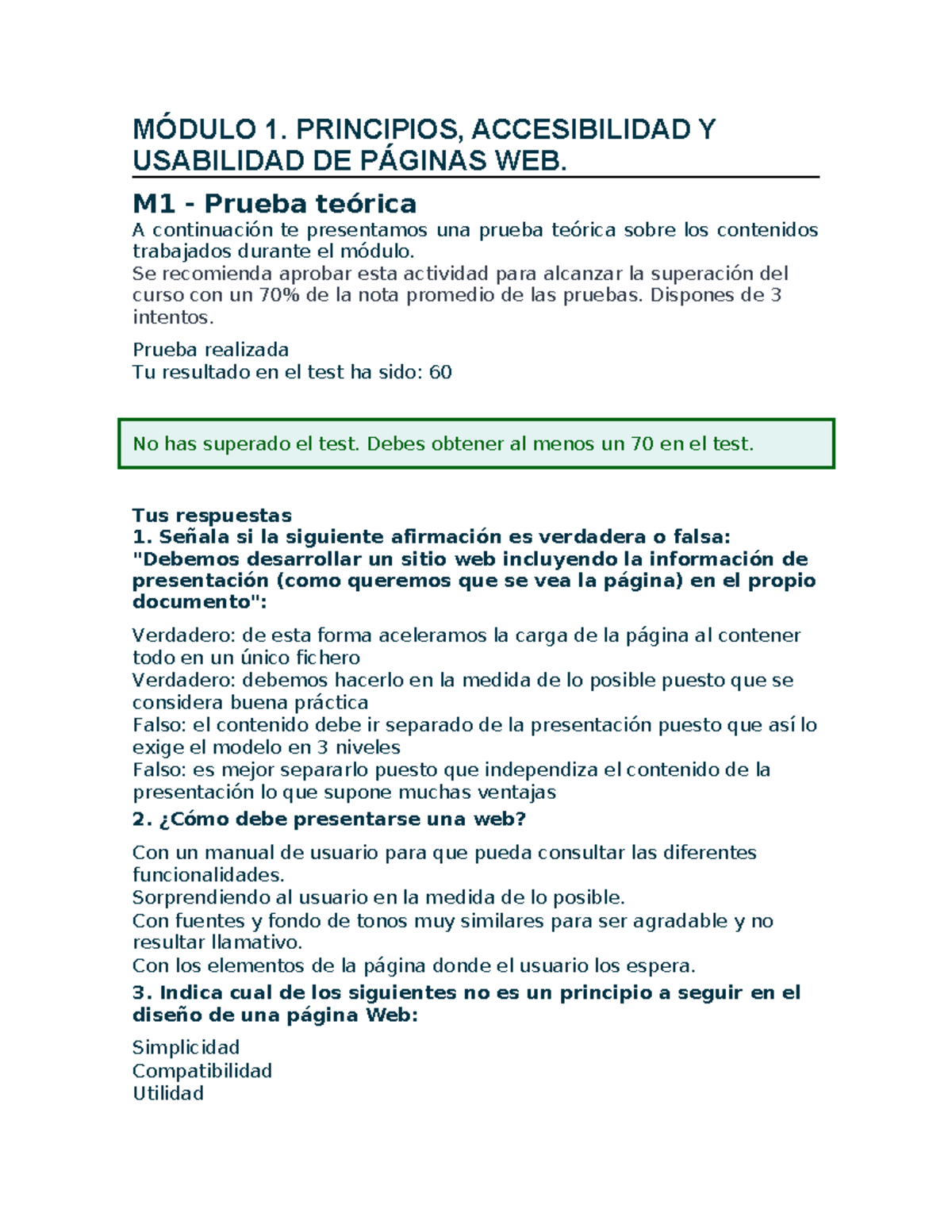 MÓDULO 1. PRINCIPIOS, ACCESIBILIDAD Y USABILIDAD DE PÁGINAS WEB.

M1 - Prueba teórica

A continuación te presentamos una prueba teórica sobre los contenidos trabajados durante el módulo.
Se recomienda aprobar esta actividad para alcanzar la superación del curso con un 70% de la nota promedio de las pruebas. Dispones de 3 intentos.

Prueba realizada
Tu resultado en el test ha sido: 60

No has superado el test. Debes obtener al menos un 70 en el test.

Tus respuestas
1. Señala si la siguiente afirmación es verdadera o falsa: "Debemos desarrollar un sitio web incluyendo la información de presentación (como queremos que se vea la página) en el propio documento":

Verdadero: de esta forma aceleramos la carga de la página al contener todo en un único fichero
Verdadero: debemos hacerlo en la medida de lo posible puesto que se considera buena práctica
Falso: el contenido debe ir separado de la presentación puesto que así lo exige el modelo en 3 niveles
Falso: es mejor separarlo puesto que independiza el contenido de la presentación lo que supone muchas ventajas

2. ¿Cómo debe presentarse una web?

Con un manual de usuario para que pueda consultar las diferentes funcionalidades.
Sorprendiendo al usuario en la medida de lo posible.
Con fuentes y fondo de tonos muy similares para ser agradable y no resultar llamativo.
Con los elementos de la página donde el usuario los espera.

3. Indica cual de los siguientes no es un principio a seguir en el diseño de una página Web:

Simplicidad
Compatibilidad
Utilidad